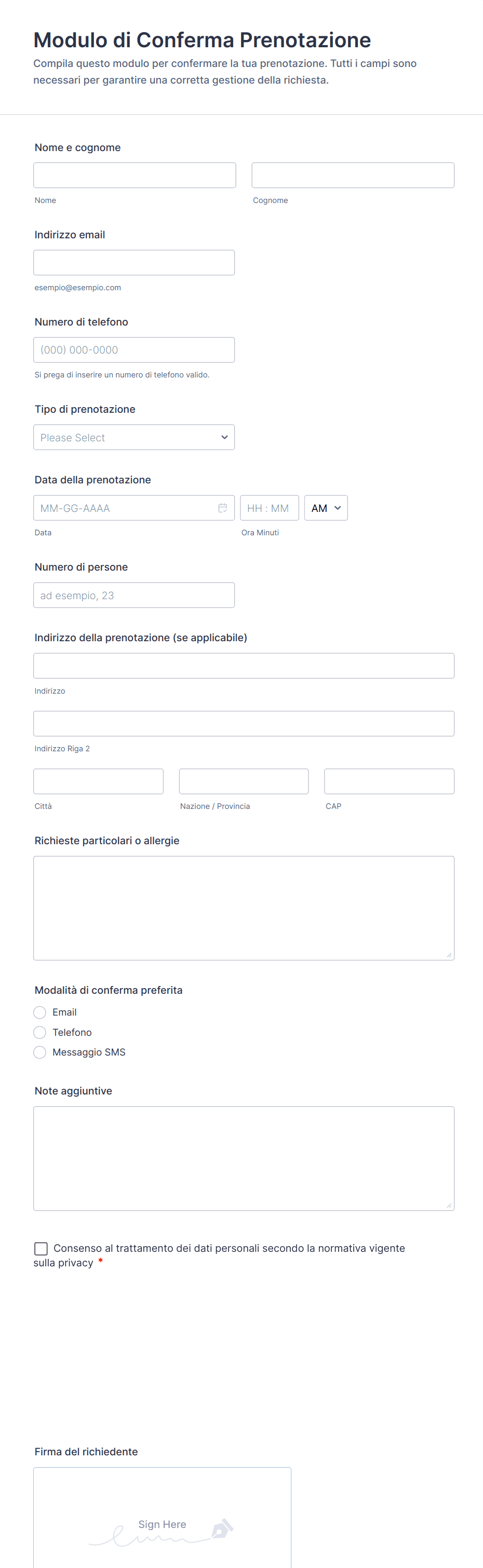 Modulo di Conferma Prenotazione

Compila questo modulo per confermare la tua prenotazione. Tutti i campi sono necessari per garantire una corretta gestione della richiesta.

Nome e cognome

Nome

Cognome

Indirizzo email

esempio@esempio.com

Numero di telefono

(000) 000-0000

Si prega di inserire un numero di telefono valido.

Tipo di prenotazione

Please Select

Data della prenotazione

MM-GG-AAAA

HH : MM

AM

Data

Ora Minuti

Numero di persone

ad esempio, 23

Indirizzo della prenotazione (se applicabile)

Indirizzo

Indirizzo Riga 2

Città

Nazione / Provincia

CAP

Richieste particolari o allergie

Modalità di conferma preferita

Email

Telefono

Messaggio SMS

Note aggiuntive

Consenso al trattamento dei dati personali secondo la normativa vigente sulla privacy *

Firma del richiedente

Sign Here